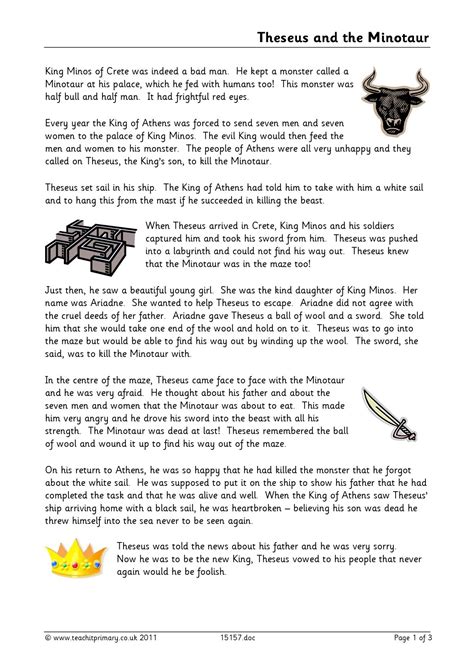 Theseus and the Minotaur

King Minos of Crete was indeed a bad man. He kept a monster called a Minotaur at his palace, which he fed with humans too! This monster was half bull and half man. It had frightful red eyes.

Every year the King of Athens was forced to send seven men and seven women to the palace of King Minos. The evil King would then feed the men and women to his monster. The people of Athens were all very unhappy and they called on Theseus, the King's son, to kill the Minotaur.

Theseus set sail in his ship. The King of Athens had told him to take with him a white sail and to hang this from the mast if he succeeded in killing the beast.

When Theseus arrived in Crete, King Minos and his soldiers captured him and took his sword from him. Theseus was pushed into a labyrinth and could not find his way out. Theseus knew that the Minotaur was in the maze too!

Just then, he saw a beautiful young girl. She was the kind daughter of King Minos. Her name was Ariadne. She wanted to help Theseus to escape. Ariadne did not agree with the cruel deeds of her father. Ariadne gave Theseus a ball of wool and a sword. She told him that she would take one end of the wool and hold on to it. Theseus was to go into the maze but would be able to find his way out by winding up the wool. The sword, she said, was to kill the Minotaur with.

In the centre of the maze, Theseus came face to face with the Minotaur and he was very afraid. He thought about his father and about the seven men and women that the Minotaur was about to eat. This made him very angry and he drove his sword into the beast with all his strength. The Minotaur was dead at last! Theseus remembered the ball of wool and wound it up to find his way out of the maze.

On his return to Athens, he was so happy that he had killed the monster that he forgot about the white sail. He was supposed to put it on the ship to show his father that he had completed the task and that he was alive and well. When the King of Athens saw Theseus' ship arriving home with a black sail, he was heartbroken – believing his son was dead he threw himself into the sea never to be seen again.

Theseus was told the news about his father and he was very sorry. Now he was to be the new King, Theseus vowed to his people that never again would he be foolish.

© www.teachitprimary.co.uk 2011 15157.doc Page 1 of 3